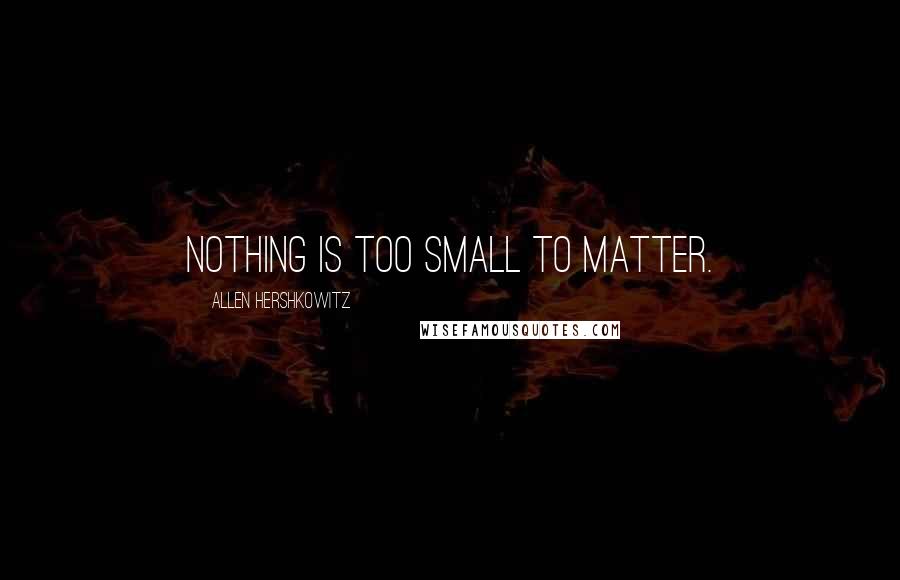 NOTHING IS TOO SMALL TO MATTER.

ALLEN HERSHKOWITZ

WISEFAMOUSQUOTES.COM